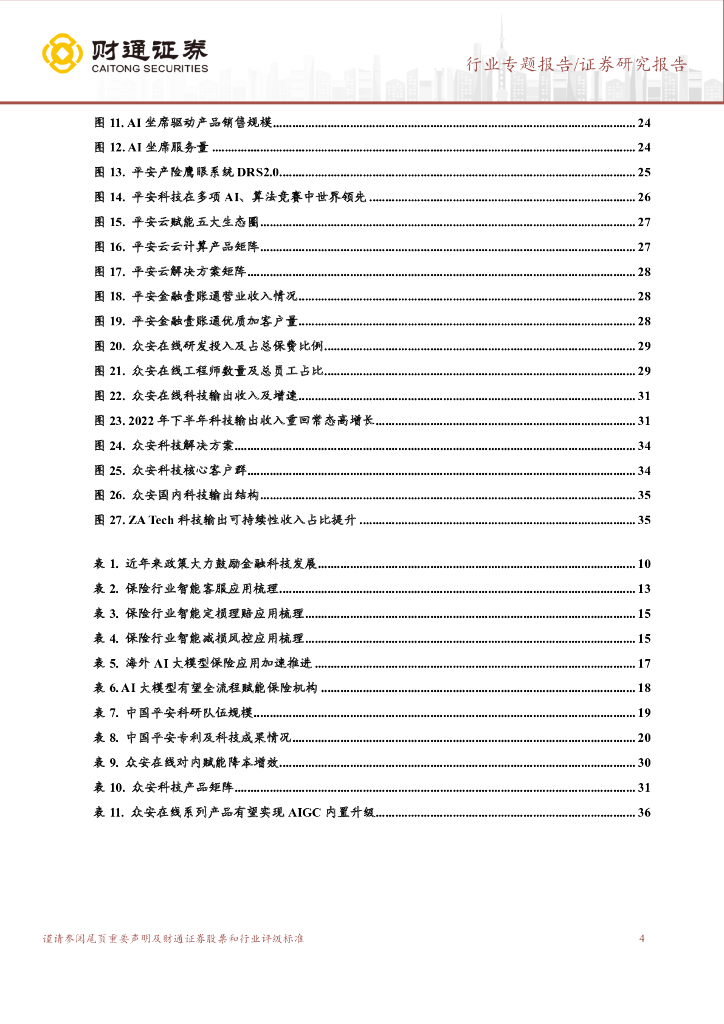 财通证券
CAITONG SECURITIES
行业专题报告/证券研究报告

图 11. AI 坐席驱动产品销售规模 ........ 24
图 12. AI 坐席服务量 ........ 24
图 13. 平安产险鹰眼系统 DRS2.0 ........ 25
图 14. 平安科技在多项 AI、算法竞赛中世界领先 ........ 26
图 15. 平安云赋能五大生态圈 ........ 27
图 16. 平安云云计算产品矩阵 ........ 27
图 17. 平安云解决方案矩阵 ........ 28
图 18. 平安金融壹账通营业收入情况 ........ 28
图 19. 平安金融壹账通优质加客户量 ........ 28
图 20. 众安在线研发投入及占总保费比例 ........ 29
图 21. 众安在线工程师数量及总员工占比 ........ 29
图 22. 众安在线科技输出收入及增速 ........ 31
图 23. 2022 年下半年科技输出收入重回常态高增长 ........ 31
图 24. 众安科技解决方案 ........ 34
图 25. 众安科技核心客户群 ........ 34
图 26. 众安国内科技输出结构 ........ 35
图 27. ZA Tech 科技输出可持续性收入占比提升 ........ 35

表 1. 近年来政策大力鼓励金融科技发展 ........ 10
表 2. 保险行业智能客服应用梳理 ........ 13
表 3. 保险行业智能定损理赔应用梳理 ........ 15
表 4. 保险行业智能减损风控应用梳理 ........ 15
表 5. 海外 AI 大模型保险应用加速推进 ........ 17
表 6. AI 大模型有望全流程赋能保险机构 ........ 18
表 7. 中国平安科研队伍规模 ........ 19
表 8. 中国平安专利及科技成果情况 ........ 20
表 9. 众安在线对内赋能降本增效 ........ 30
表 10. 众安科技产品矩阵 ........ 31
表 11. 众安在线系列产品有望实现 AIGC 内置升级 ........ 36

谨请参阅尾页重要声明及财通证券股票和行业评级标准
4